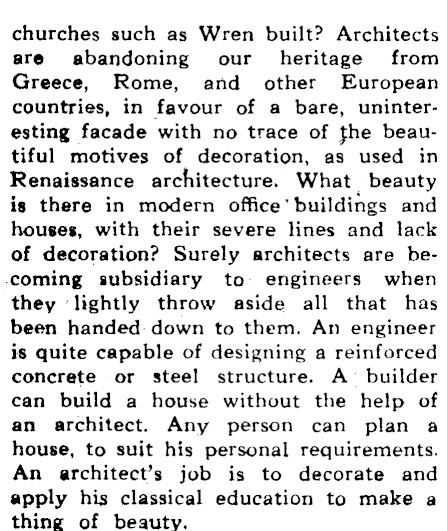 churches such as Wren built? Architects are abandoning our heritage from Greece, Rome, and other European countries, in favour of a bare, uninteresting facade with no trace of the beautiful motives of decoration, as used in Renaissance architecture. What beauty is there in modern office buildings and houses, with their severe lines and lack of decoration? Surely architects are becoming subsidiary to engineers when they lightly throw aside all that has been handed down to them. An engineer is quite capable of designing a reinforced concrete or steel structure. A builder can build a house without the help of an architect. Any person can plan a house, to suit his personal requirements. An architect's job is to decorate and apply his classical education to make a thing of beauty.